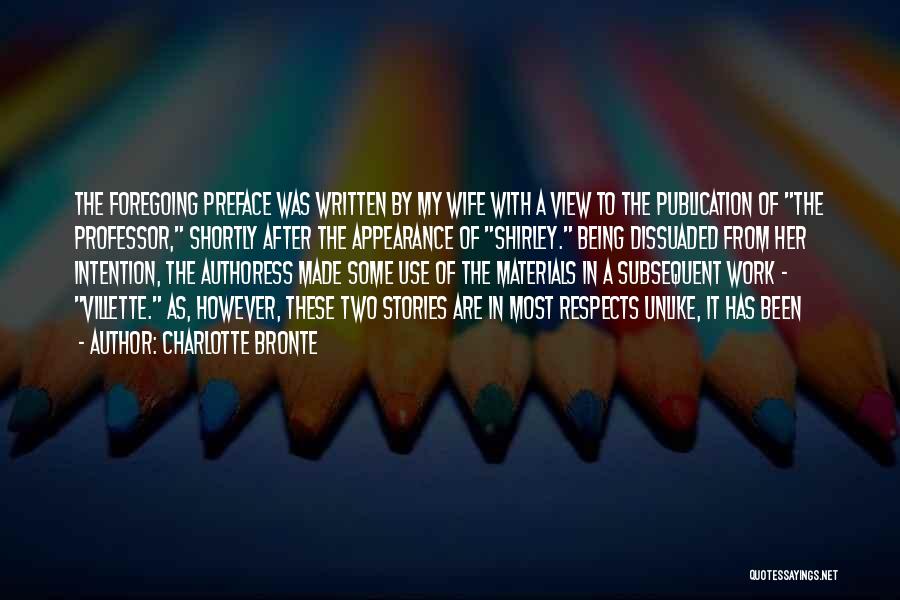 THE FOREGOING PREFACE WAS WRITTEN BY MY WIFE WITH A VIEW TO THE PUBLICATION OF "THE PROFESSOR," SHORTLY AFTER THE APPEARANCE OF "SHIRLEY." BEING DISSUADED FROM HER INTENTION, THE AUTHORESS MADE SOME USE OF THE MATERIALS IN A SUBSEQUENT WORK - "VILLETTE." AS, HOWEVER, THESE TWO STORIES ARE IN MOST RESPECTS UNLIKE, IT HAS BEEN

- AUTHOR: CHARLOTTE BRONTE

QUOTESSAYINGS.NET